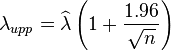 $\lambda_{upp} = \widehat{\lambda}\left(1 + \frac{1.96}{\sqrt{n}}\right)$